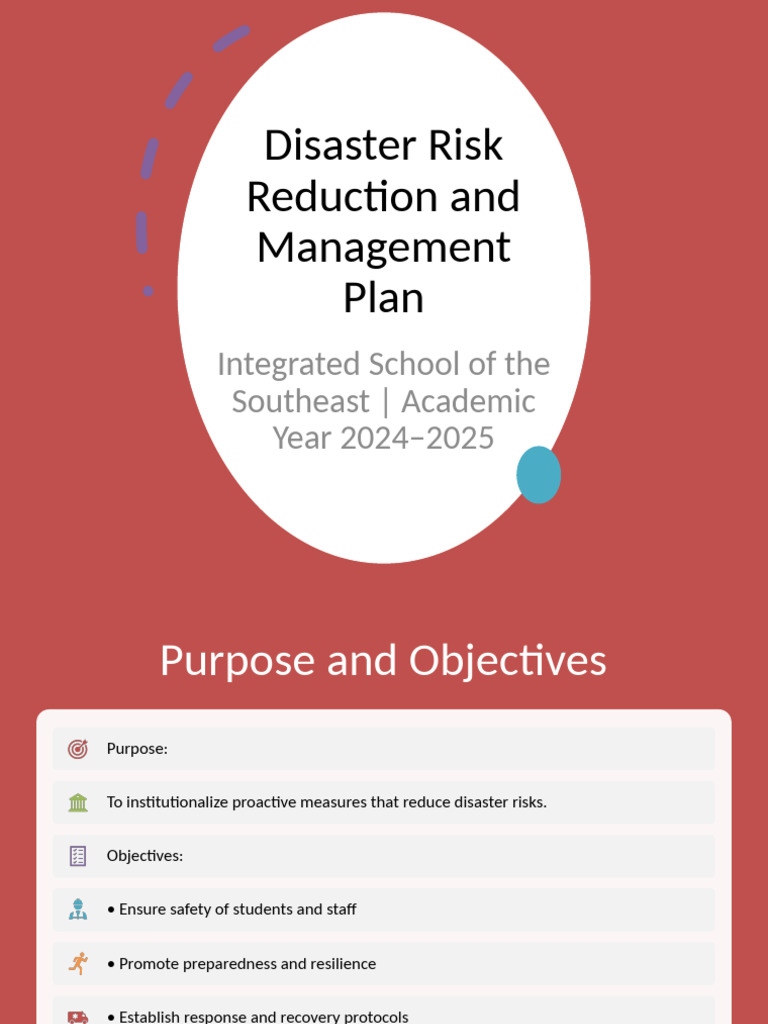 Disaster Risk Reduction and Management Plan

Integrated School of the Southeast | Academic Year 2024–2025

Purpose and Objectives

Purpose:

To institutionalize proactive measures that reduce disaster risks.

Objectives:

• Ensure safety of students and staff

• Promote preparedness and resilience

• Establish response and recovery protocols